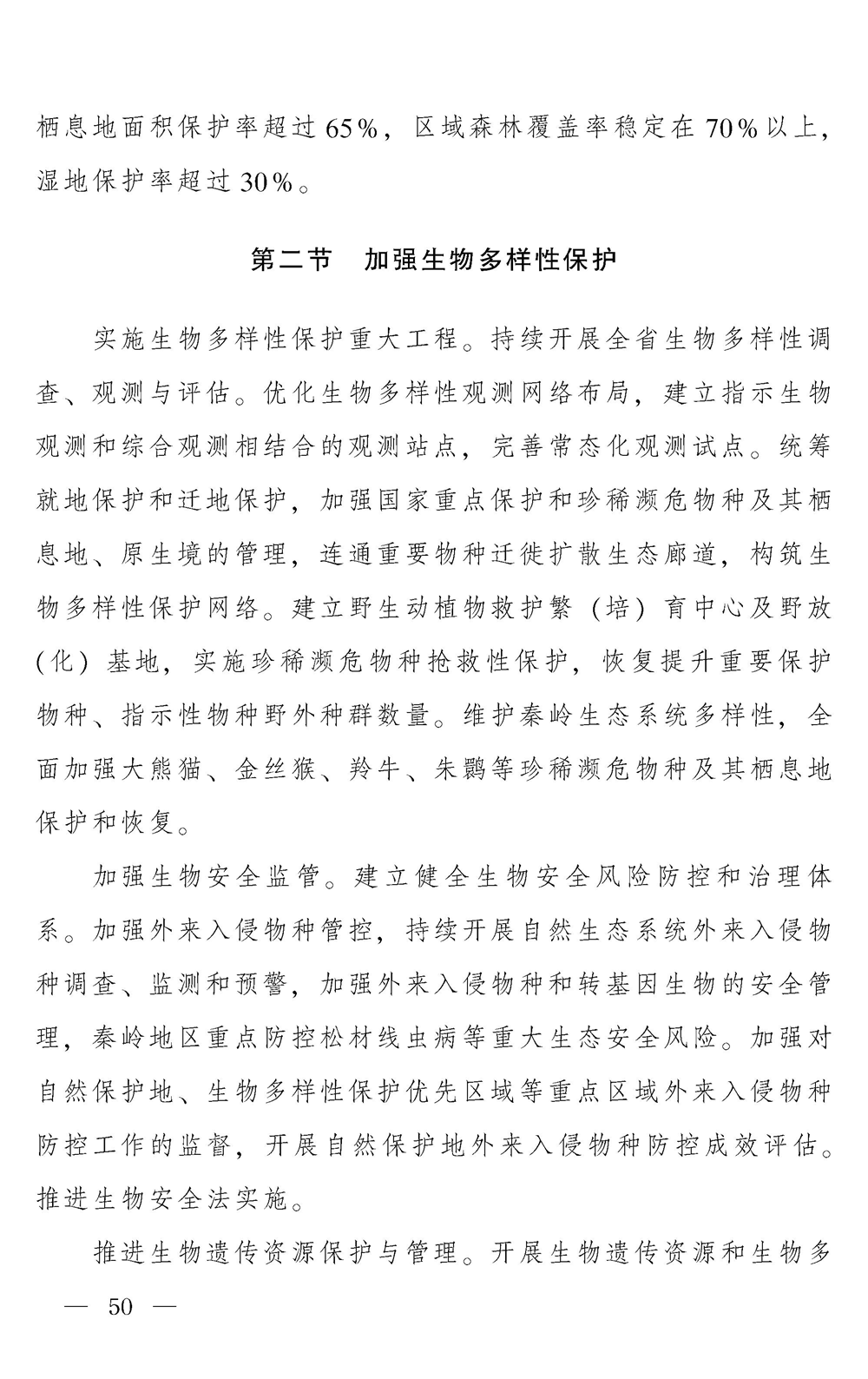 栖息地面积保护率超过65%，区域森林覆盖率稳定在70%以上，湿地保护率超过30%。

第二节　加强生物多样性保护

实施生物多样性保护重大工程。持续开展全省生物多样性调查、观测与评估。优化生物多样性观测网络布局，建立指示生物观测和综合观测相结合的观测站点，完善常态化观测试点。统筹就地保护和迁地保护，加强国家重点保护和珍稀濒危物种及其栖息地、原生境的管理，连通重要物种迁徙扩散生态廊道，构筑生物多样性保护网络。建立野生动植物救护繁（培）育中心及野放（化）基地，实施珍稀濒危物种抢救性保护，恢复提升重要保护物种、指示性物种野外种群数量。维护秦岭生态系统多样性，全面加强大熊猫、金丝猴、羚牛、朱鹮等珍稀濒危物种及其栖息地保护和恢复。

加强生物安全监管。建立健全生物安全风险防控和治理体系。加强外来入侵物种管控，持续开展自然生态系统外来入侵物种调查、监测和预警，加强外来入侵物种和转基因生物的安全管理，秦岭地区重点防控松材线虫病等重大生态安全风险。加强对自然保护地、生物多样性保护优先区域等重点区域外来入侵物种防控工作的监督，开展自然保护地外来入侵物种防控成效评估。推进生物安全法实施。

推进生物遗传资源保护与管理。开展生物遗传资源和生物多

— 50 —